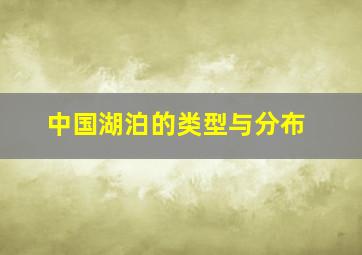 中国湖泊的类型与分布